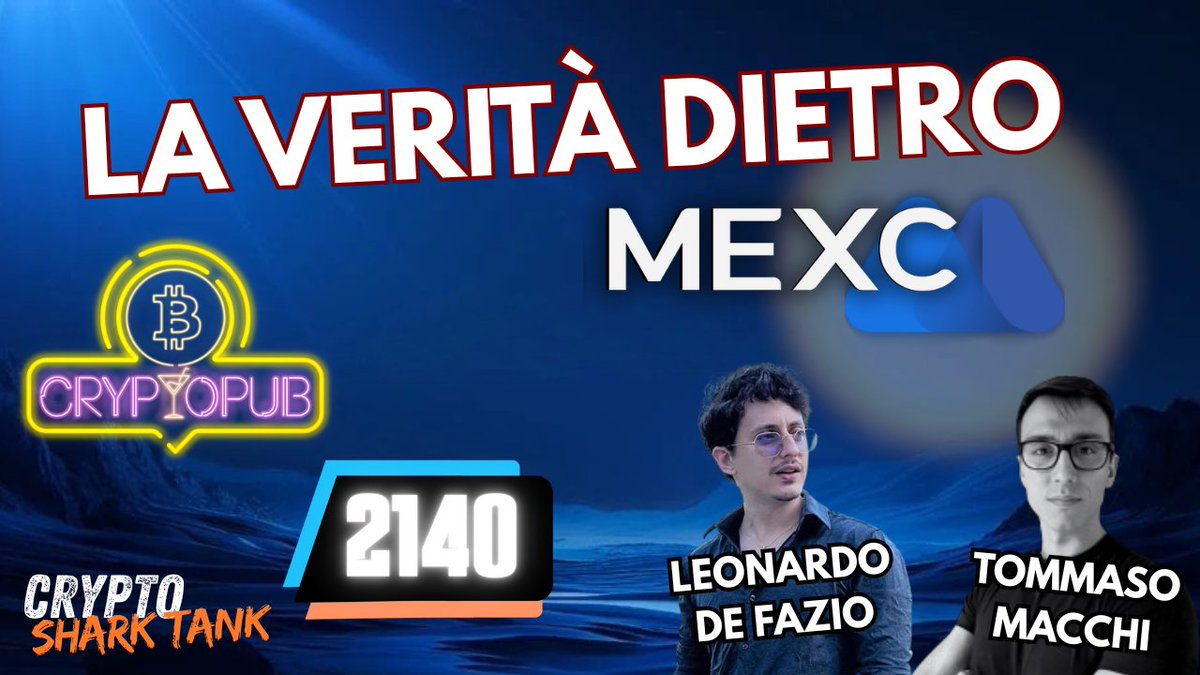 LA VERITÀ DIETRO

MEXC

CRYPTOPUB

2140

CRYPTO SHARK TANK

LEONARDO DE FAZIO

TOMMASO MACCHI